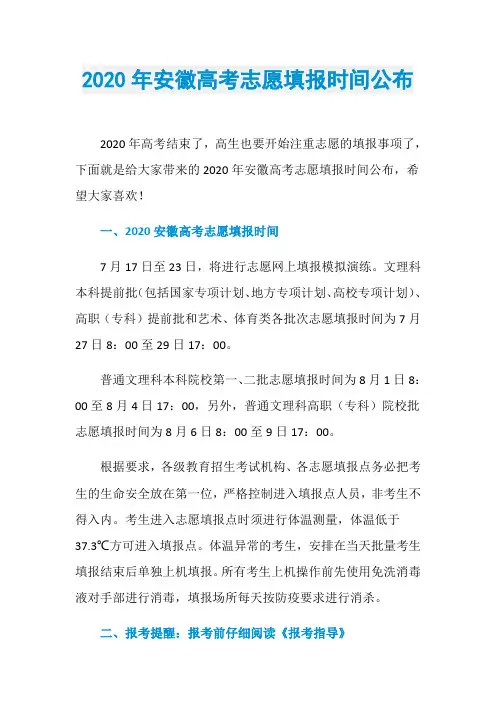 2020 年安徽高考志愿填报时间公布

2020 年高考结束了，高生也要开始注重志愿的填报事项了，下面就是给大家带来的 2020 年安徽高考志愿填报时间公布，希望大家喜欢！

一、2020 安徽高考志愿填报时间

7 月 17 日至 23 日，将进行志愿网上填报模拟演练。文理科本科提前批（包括国家专项计划、地方专项计划、高校专项计划）、高职（专科）提前批和艺术、体育类各批次志愿填报时间为 7 月 27 日 8：00 至 29 日 17：00。

普通文理科本科院校第一、二批志愿填报时间为 8 月 1 日 8：00 至 8 月 4 日 17：00，另外，普通文理科高职（专科）院校批志愿填报时间为 8 月 6 日 8：00 至 9 日 17：00。

根据要求，各级教育招生考试机构、各志愿填报点务必把考生的生命安全放在第一位，严格控制进入填报点人员，非考生不得入内。考生进入志愿填报点时须进行体温测量，体温低于 37.3℃方可进入填报点。体温异常的考生，安排在当天批量考生填报结束后单独上机填报。所有考生上机操作前先使用免洗消毒液对手部进行消毒，填报场所每天按防疫要求进行消杀。

二、报考提醒：报考前仔细阅读《报考指导》